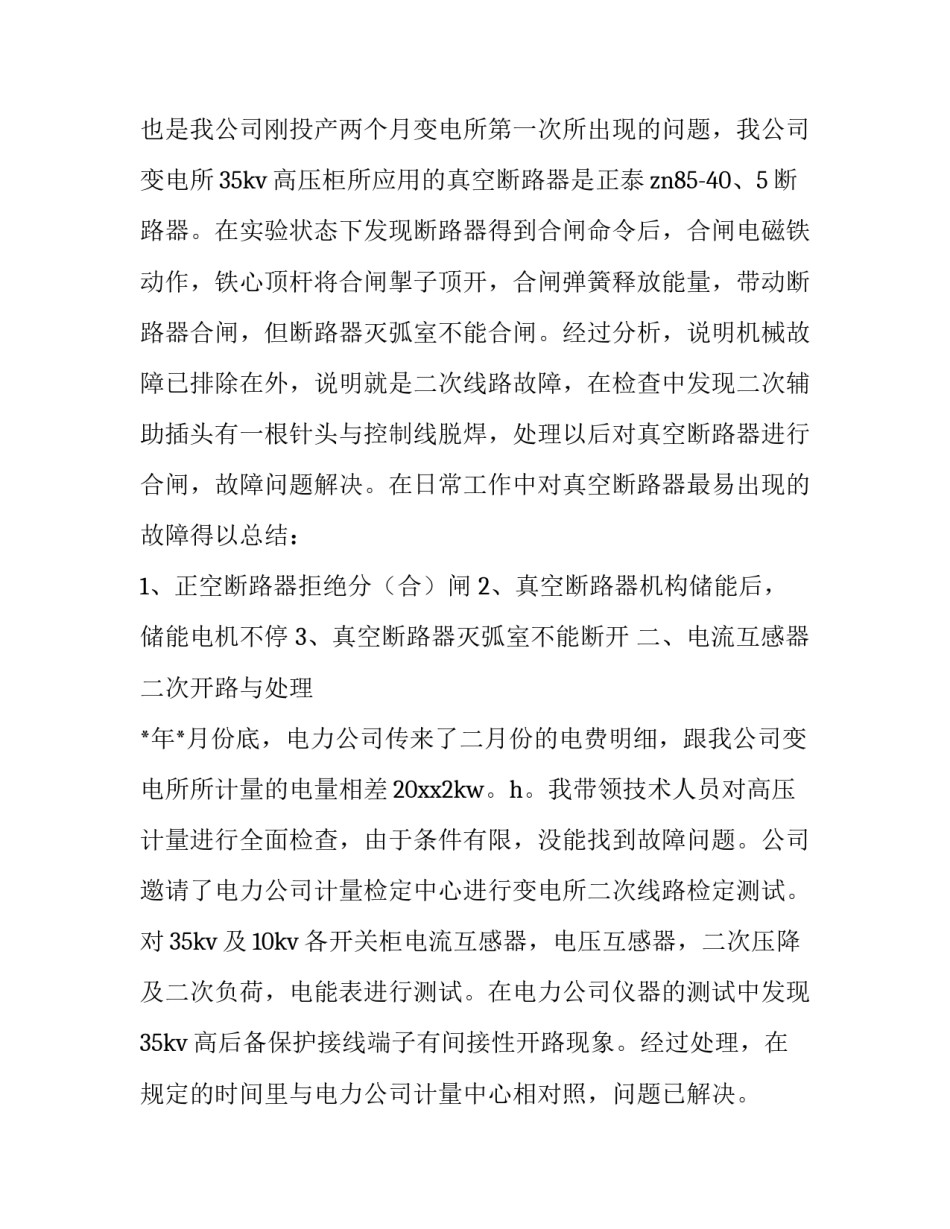 也是我公司刚投产两个月变电所第一次所出现的问题，我公司变电所 35kv 高压柜所应用的真空断路器是正泰 zn85-40、5 断路器。在实验状态下发现断路器得到合闸命令后，合闸电磁铁动作，铁心顶杆将合闸掣子顶开，合闸弹簧释放能量，带动断路器合闸，但断路器灭弧室不能合闸。经过分析，说明机械故障已排除在外，说明就是二次线路故障，在检查中发现二次辅助插头有一根针头与控制线脱焊，处理以后对真空断路器进行合闸，故障问题解决。在日常工作中对真空断路器最易出现的故障得以总结：

1、正空断路器拒绝分（合）闸 2、真空断路器机构储能后，储能电机不停 3、真空断路器灭弧室不能断开 二、电流互感器二次开路与处理

*年*月份底，电力公司传来了二月份的电费明细，跟我公司变电所所计量的电量相差 20xx2kw。h。我带领技术人员对高压计量进行全面检查，由于条件有限，没能找到故障问题。公司邀请了电力公司计量检定中心进行变电所二次线路检定测试。对 35kv 及 10kv 各开关柜电流互感器，电压互感器，二次压降及二次负荷，电能表进行测试。在电力公司仪器的测试中发现 35kv 高后备保护接线端子有间接性开路现象。经过处理，在规定的时间里与电力公司计量中心相对照，问题已解决。